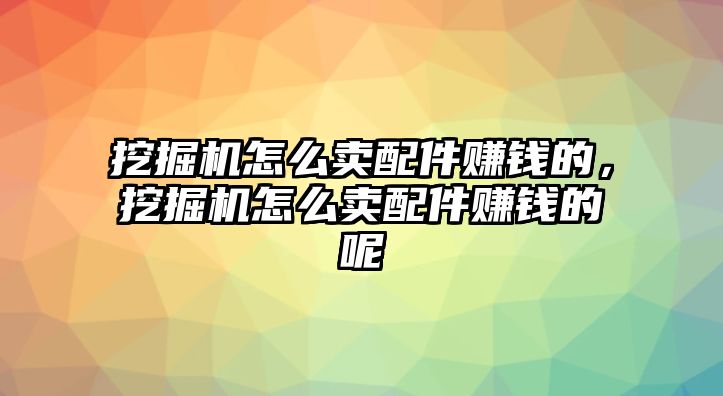 挖掘机怎么卖配件赚钱的，挖掘机怎么卖配件赚钱的呢